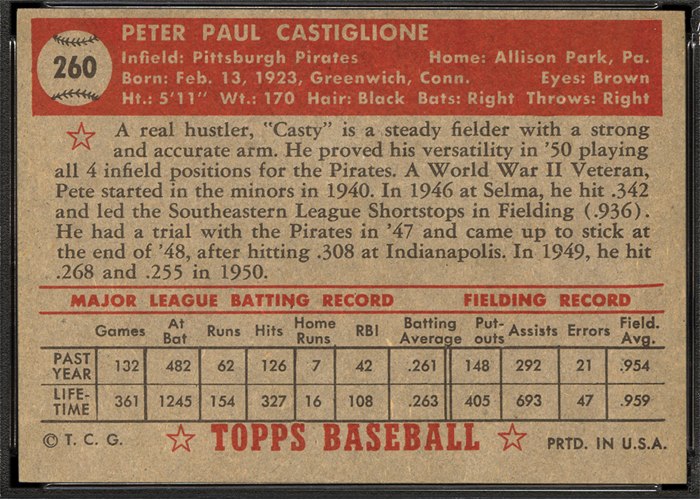 260

PETER PAUL CASTIGLIONE
Infield: Pittsburgh Pirates Home: Allison Park, Pa.
Born: Feb. 13, 1923, Greenwich, Conn. Eyes: Brown
Ht.: 5'11" Wt.: 170 Hair: Black Bats: Right Throws: Right

A real hustler, "Casty" is a steady fielder with a strong and accurate arm. He proved his versatility in '50 playing all 4 infield positions for the Pirates. A World War II Veteran, Pete started in the minors in 1940. In 1946 at Selma, he hit .342 and led the Southeastern League Shortstops in Fielding (.936). He had a trial with the Pirates in '47 and came up to stick at the end of '48, after hitting .308 at Indianapolis. In 1949, he hit .268 and .255 in 1950.

MAJOR LEAGUE BATTING RECORD FIELDING RECORD

| | Games | At Bat | Runs | Hits | Home Runs | RBI | Batting Average | Put-outs | Assists | Errors | Field. Avg. |
|---|---|---|---|---|---|---|---|---|---|---|---|
| PAST YEAR | 132 | 482 | 62 | 126 | 7 | 42 | .261 | 148 | 292 | 21 | .954 |
| LIFE-TIME | 361 | 1245 | 154 | 327 | 16 | 108 | .263 | 405 | 693 | 47 | .959 |

© T. C. G. TOPPS BASEBALL PRTD. IN U.S.A.